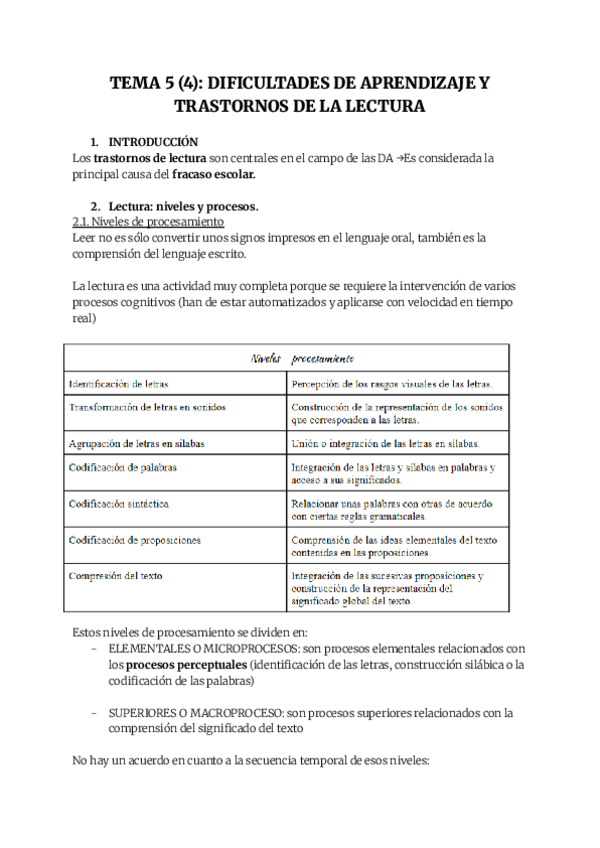 TEMA 5 (4): DIFICULTADES DE APRENDIZAJE Y TRASTORNOS DE LA LECTURA

1. INTRODUCCIÓN
Los trastornos de lectura son centrales en el campo de las DA →Es considerada la principal causa del fracaso escolar.

2. Lectura: niveles y procesos.
2.1. Niveles de procesamiento
Leer no es sólo convertir unos signos impresos en el lenguaje oral, también es la comprensión del lenguaje escrito.

La lectura es una actividad muy completa porque se requiere la intervención de varios procesos cognitivos (han de estar automatizados y aplicarse con velocidad en tiempo real)

| Niveles procesamiento | |
|---|---|
| Identificación de letras | Percepción de los rasgos visuales de las letras. |
| Transformación de letras en sonidos | Construcción de la representación de los sonidos que corresponden a las letras. |
| Agrupación de letras en sílabas | Unión o integración de las letras en sílabas. |
| Codificación de palabras | Integración de las letras y sílabas en palabras y acceso a sus significados. |
| Codificación sintáctica | Relacionar unas palabras con otras de acuerdo con ciertas reglas gramaticales. |
| Codificación de proposiciones | Comprensión de las ideas elementales del texto contenidas en las proposiciones. |
| Compresión del texto | Integración de las sucesivas proposiciones y construcción de la representación del significado global del texto. |

Estos niveles de procesamiento se dividen en:
- ELEMENTALES O MICROPROCESOS: son procesos elementales relacionados con los procesos perceptuales (identificación de las letras, construcción silábica o la codificación de las palabras)

- SUPERIORES O MACROPROCESO: son procesos superiores relacionados con la comprensión del significado del texto

No hay un acuerdo en cuanto a la secuencia temporal de esos niveles: